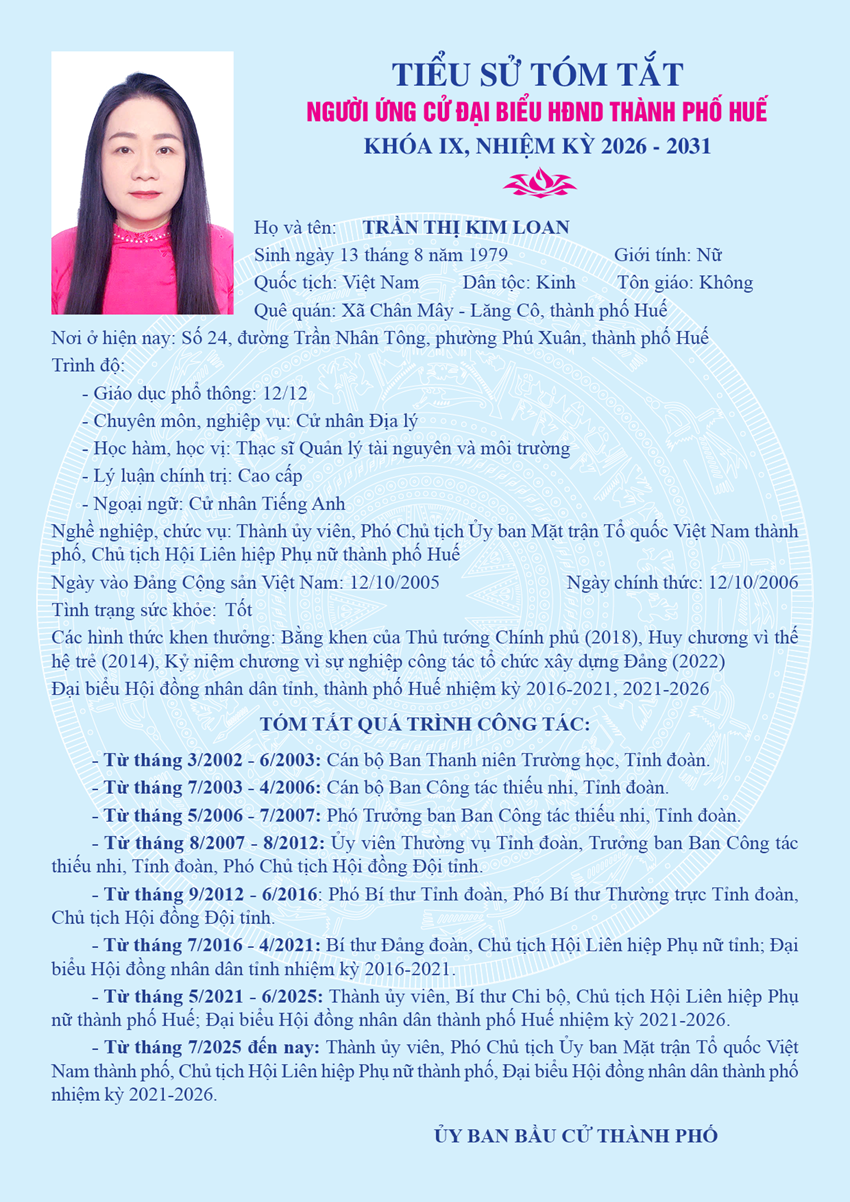 TIỂU SỬ TÓM TẮT
NGƯỜI ỨNG CỬ ĐẠI BIỂU HĐND THÀNH PHỐ HUẾ
KHÓA IX, NHIỆM KỲ 2026 - 2031

Họ và tên: TRẦN THỊ KIM LOAN
Sinh ngày 13 tháng 8 năm 1979 Giới tính: Nữ
Quốc tịch: Việt Nam Dân tộc: Kinh Tôn giáo: Không
Quê quán: Xã Chân Mây - Lăng Cô, thành phố Huế
Nơi ở hiện nay: Số 24, đường Trần Nhân Tông, phường Phú Xuân, thành phố Huế
Trình độ:
- Giáo dục phổ thông: 12/12
- Chuyên môn, nghiệp vụ: Cử nhân Địa lý
- Học hàm, học vị: Thạc sĩ Quản lý tài nguyên và môi trường
- Lý luận chính trị: Cao cấp
- Ngoại ngữ: Cử nhân Tiếng Anh
Nghề nghiệp, chức vụ: Thành ủy viên, Phó Chủ tịch Ủy ban Mặt trận Tổ quốc Việt Nam thành phố, Chủ tịch Hội Liên hiệp Phụ nữ thành phố Huế
Ngày vào Đảng Cộng sản Việt Nam: 12/10/2005 Ngày chính thức: 12/10/2006
Tình trạng sức khỏe: Tốt
Các hình thức khen thưởng: Bằng khen của Thủ tướng Chính phủ (2018), Huy chương vì thế hệ trẻ (2014), Kỷ niệm chương vì sự nghiệp công tác tổ chức xây dựng Đảng (2022)
Đại biểu Hội đồng nhân dân tỉnh, thành phố Huế nhiệm kỳ 2016-2021, 2021-2026

TÓM TẮT QUÁ TRÌNH CÔNG TÁC:
- Từ tháng 3/2002 - 6/2003: Cán bộ Ban Thanh niên Trường học, Tỉnh đoàn.
- Từ tháng 7/2003 - 4/2006: Cán bộ Ban Công tác thiếu nhi, Tỉnh đoàn.
- Từ tháng 5/2006 - 7/2007: Phó Trưởng ban Ban Công tác thiếu nhi, Tỉnh đoàn.
- Từ tháng 8/2007 - 8/2012: Ủy viên Thường vụ Tỉnh đoàn, Trưởng ban Ban Công tác thiếu nhi, Tỉnh đoàn, Phó Chủ tịch Hội đồng Đội tỉnh.
- Từ tháng 9/2012 - 6/2016: Phó Bí thư Tỉnh đoàn, Phó Bí thư Thường trực Tỉnh đoàn, Chủ tịch Hội đồng Đội tỉnh.
- Từ tháng 7/2016 - 4/2021: Bí thư Đảng đoàn, Chủ tịch Hội Liên hiệp Phụ nữ tỉnh; Đại biểu Hội đồng nhân dân tỉnh nhiệm kỳ 2016-2021.
- Từ tháng 5/2021 - 6/2025: Thành ủy viên, Bí thư Chi bộ, Chủ tịch Hội Liên hiệp Phụ nữ thành phố Huế; Đại biểu Hội đồng nhân dân thành phố Huế nhiệm kỳ 2021-2026.
- Từ tháng 7/2025 đến nay: Thành ủy viên, Phó Chủ tịch Ủy ban Mặt trận Tổ quốc Việt Nam thành phố, Chủ tịch Hội Liên hiệp Phụ nữ thành phố, Đại biểu Hội đồng nhân dân thành phố nhiệm kỳ 2021-2026.

ỦY BAN BẦU CỬ THÀNH PHỐ